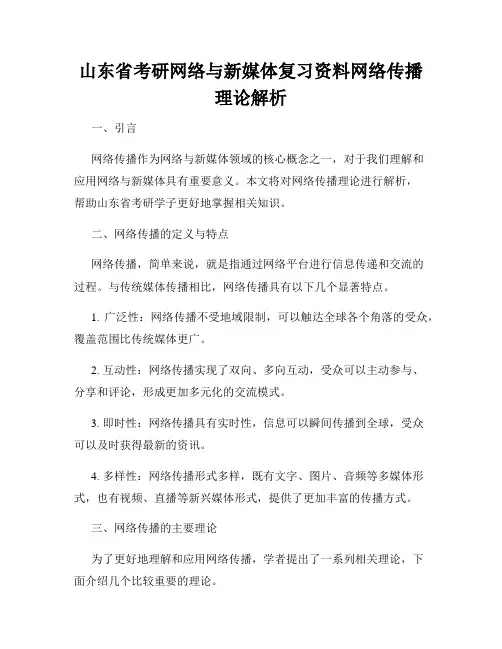 山东省考研网络与新媒体复习资料网络传播理论解析

一、引言

网络传播作为网络与新媒体领域的核心概念之一，对于我们理解和应用网络与新媒体具有重要意义。本文将对网络传播理论进行解析，帮助山东省考研学子更好地掌握相关知识。

二、网络传播的定义与特点

网络传播，简单来说，就是指通过网络平台进行信息传递和交流的过程。与传统媒体传播相比，网络传播具有以下几个显著特点。

1. 广泛性：网络传播不受地域限制，可以触达全球各个角落的受众，覆盖范围比传统媒体更广。

2. 互动性：网络传播实现了双向、多向互动，受众可以主动参与、分享和评论，形成更加多元化的交流模式。

3. 即时性：网络传播具有实时性，信息可以瞬间传播到全球，受众可以及时获得最新的资讯。

4. 多样性：网络传播形式多样，既有文字、图片、音频等多媒体形式，也有视频、直播等新兴媒体形式，提供了更加丰富的传播方式。

三、网络传播的主要理论

为了更好地理解和应用网络传播，学者提出了一系列相关理论，下面介绍几个比较重要的理论。